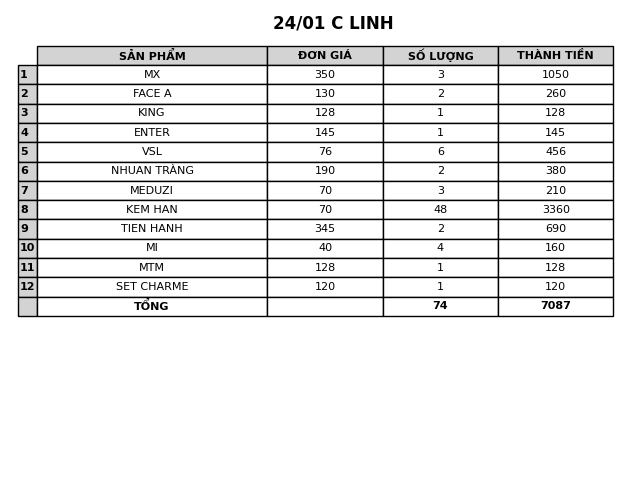 24/01 C LINH

|  | SẢN PHẨM | ĐƠN GIÁ | SỐ LƯỢNG | THÀNH TIỀN |
|---|---|---|---|---|
| 1 | MX | 350 | 3 | 1050 |
| 2 | FACE A | 130 | 2 | 260 |
| 3 | KING | 128 | 1 | 128 |
| 4 | ENTER | 145 | 1 | 145 |
| 5 | VSL | 76 | 6 | 456 |
| 6 | NHUAN TRÀNG | 190 | 2 | 380 |
| 7 | MEDUZI | 70 | 3 | 210 |
| 8 | KEM HAN | 70 | 48 | 3360 |
| 9 | TIEN HANH | 345 | 2 | 690 |
| 10 | MI | 40 | 4 | 160 |
| 11 | MTM | 128 | 1 | 128 |
| 12 | SET CHARME | 120 | 1 | 120 |
|  | TỔNG |  | 74 | 7087 |